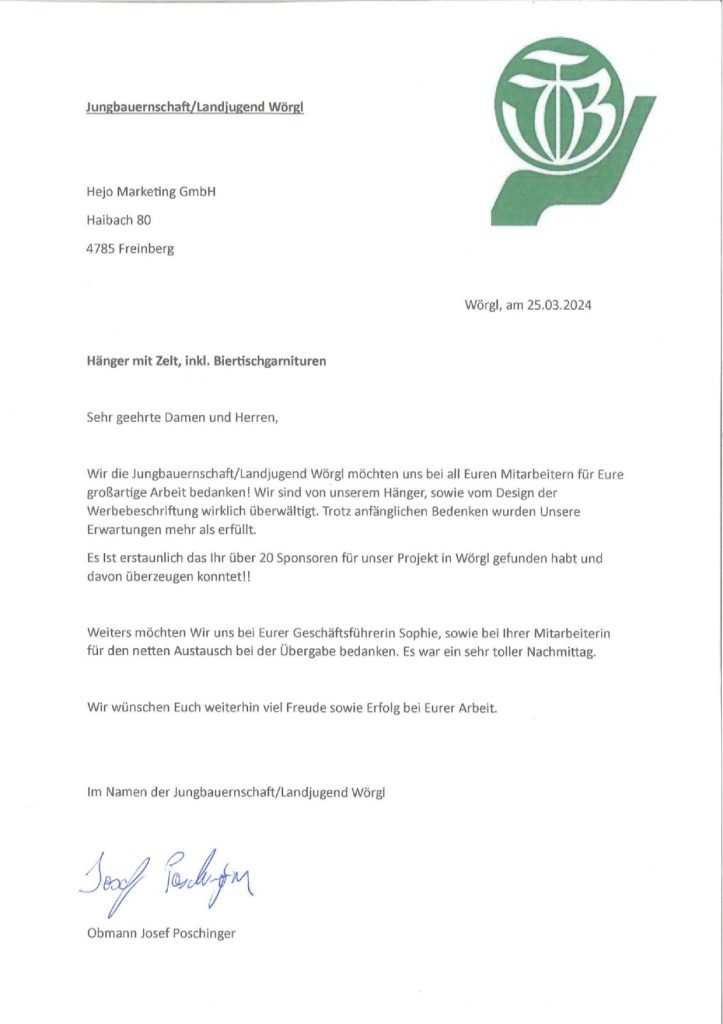 Jungbauernschaft/Landjugend Wörgl

Hejo Marketing GmbH

Haibach 80

4785 Freinberg

Wörgl, am 25.03.2024

Hänger mit Zelt, inkl. Biertischgarnituren

Sehr geehrte Damen und Herren,

Wir die Jungbauernschaft/Landjugend Wörgl möchten uns bei all Euren Mitarbeitern für Eure großartige Arbeit bedanken! Wir sind von unserem Hänger, sowie vom Design der Werbebeschriftung wirklich überwältigt. Trotz anfänglichen Bedenken wurden Unsere Erwartungen mehr als erfüllt.

Es Ist erstaunlich das Ihr über 20 Sponsoren für unser Projekt in Wörgl gefunden habt und davon überzeugen konntet!!

Weiters möchten Wir uns bei Eurer Geschäftsführerin Sophie, sowie bei Ihrer Mitarbeiterin für den netten Austausch bei der Übergabe bedanken. Es war ein sehr toller Nachmittag.

Wir wünschen Euch weiterhin viel Freude sowie Erfolg bei Eurer Arbeit.

Im Namen der Jungbauernschaft/Landjugend Wörgl

Josef Poschinger

Obmann Josef Poschinger